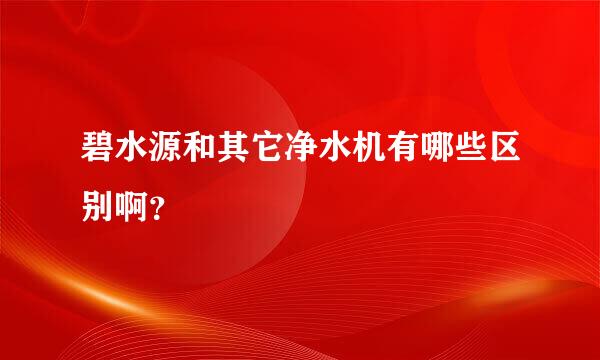 碧水源和其它净水机有哪些区别啊？